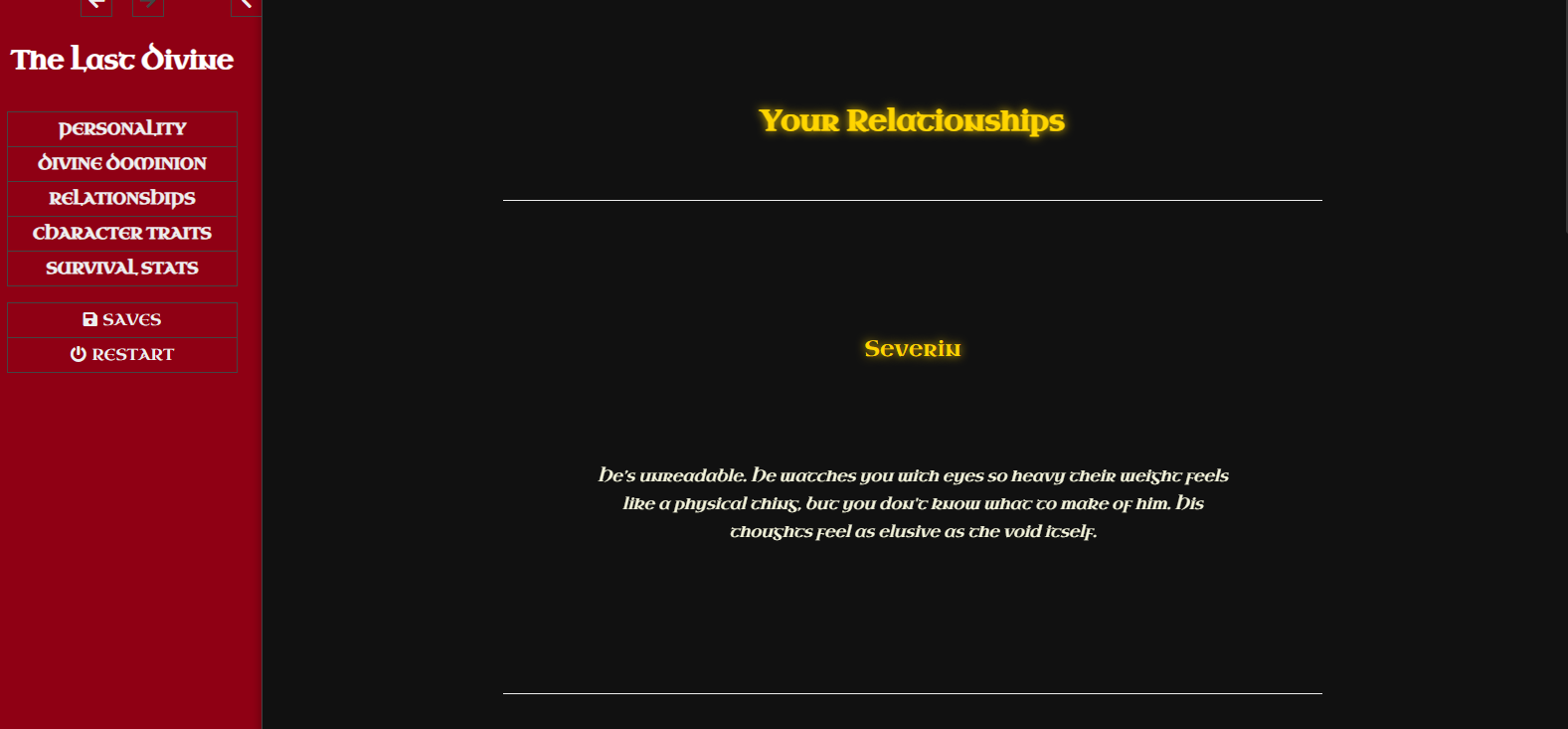 The Last Divine

PERSONALITY
DIVINE DOMINION
RELATIONSHIPS
CHARACTER TRAITS
SURVIVAL STATS

SAVES
RESTART

Your Relationships

Severin

He's unreadable. He watches you with eyes so heavy their weight feels like a physical thing, but you don't know what to make of him. His thoughts feel as elusive as the void itself.